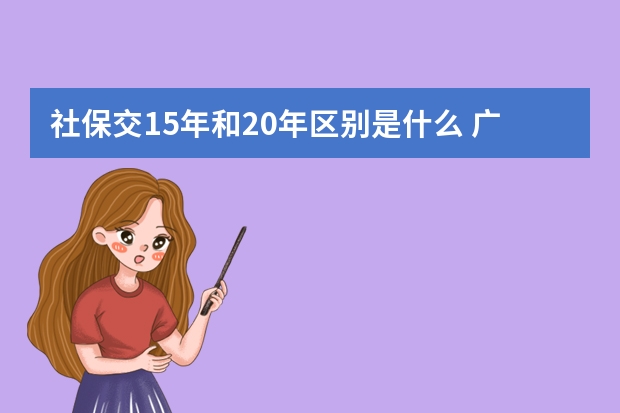 社保交15年和20年区别是什么 广